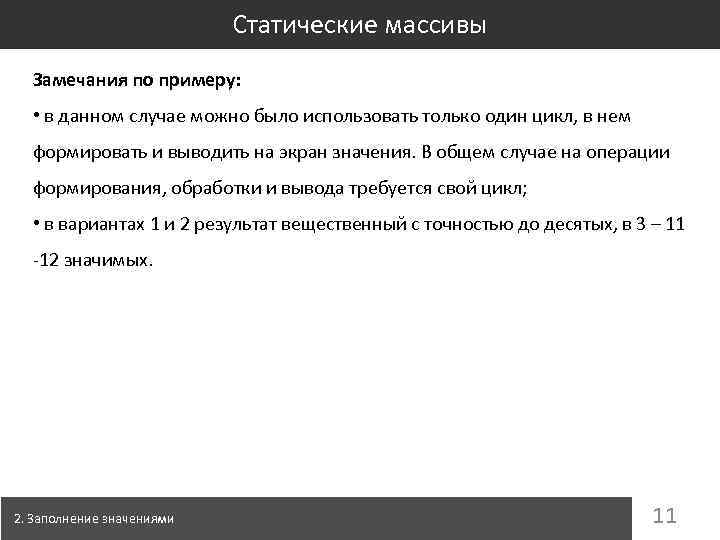 Статические массивы

Замечания по примеру:

• в данном случае можно было использовать только один цикл, в нем формировать и выводить на экран значения. В общем случае на операции формирования, обработки и вывода требуется свой цикл;

• в вариантах 1 и 2 результат вещественный с точностью до десятых, в 3 – 11 -12 значимых.

2. Заполнение значениями

11